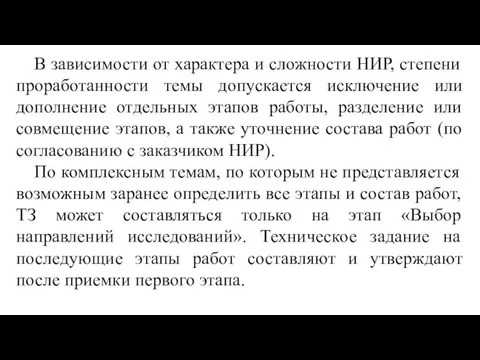 В зависимости от характера и сложности НИР, степени проработанности темы допускается исключение или дополнение отдельных этапов работы, разделение или совмещение этапов, а также уточнение состава работ (по согласованию с заказчиком НИР).

По комплексным темам, по которым не представляется возможным заранее определить все этапы и состав работ, ТЗ может составляться только на этап «Выбор направлений исследований». Техническое задание на последующие этапы работ составляют и утверждают после приемки первого этапа.